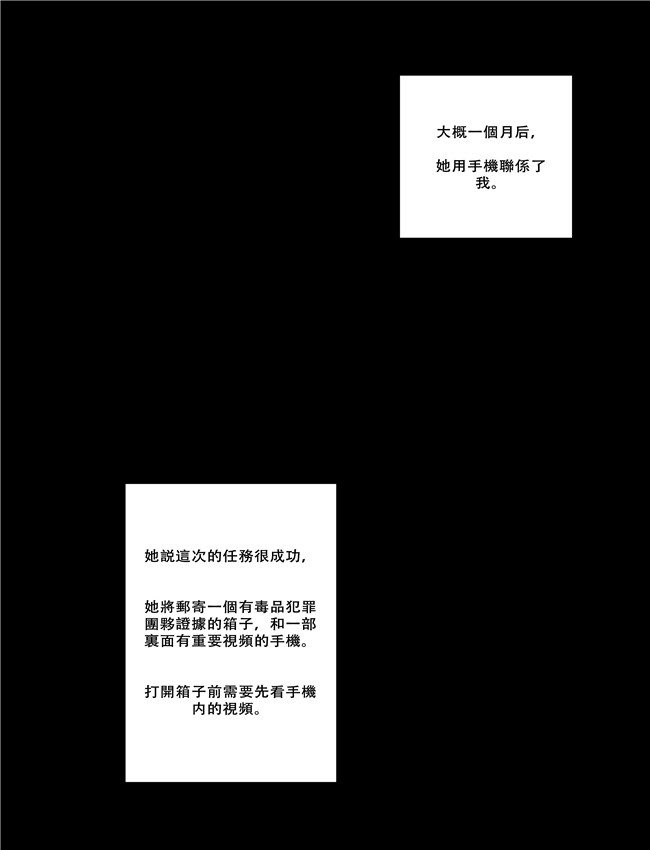 大概一個月后,

她用手機聯係了我。

她説這次的任務很成功,

她將郵寄一個有毒品犯罪團夥證據的箱子,和一部裏面有重要視頻的手機。

打開箱子前需要先看手機内的視頻。